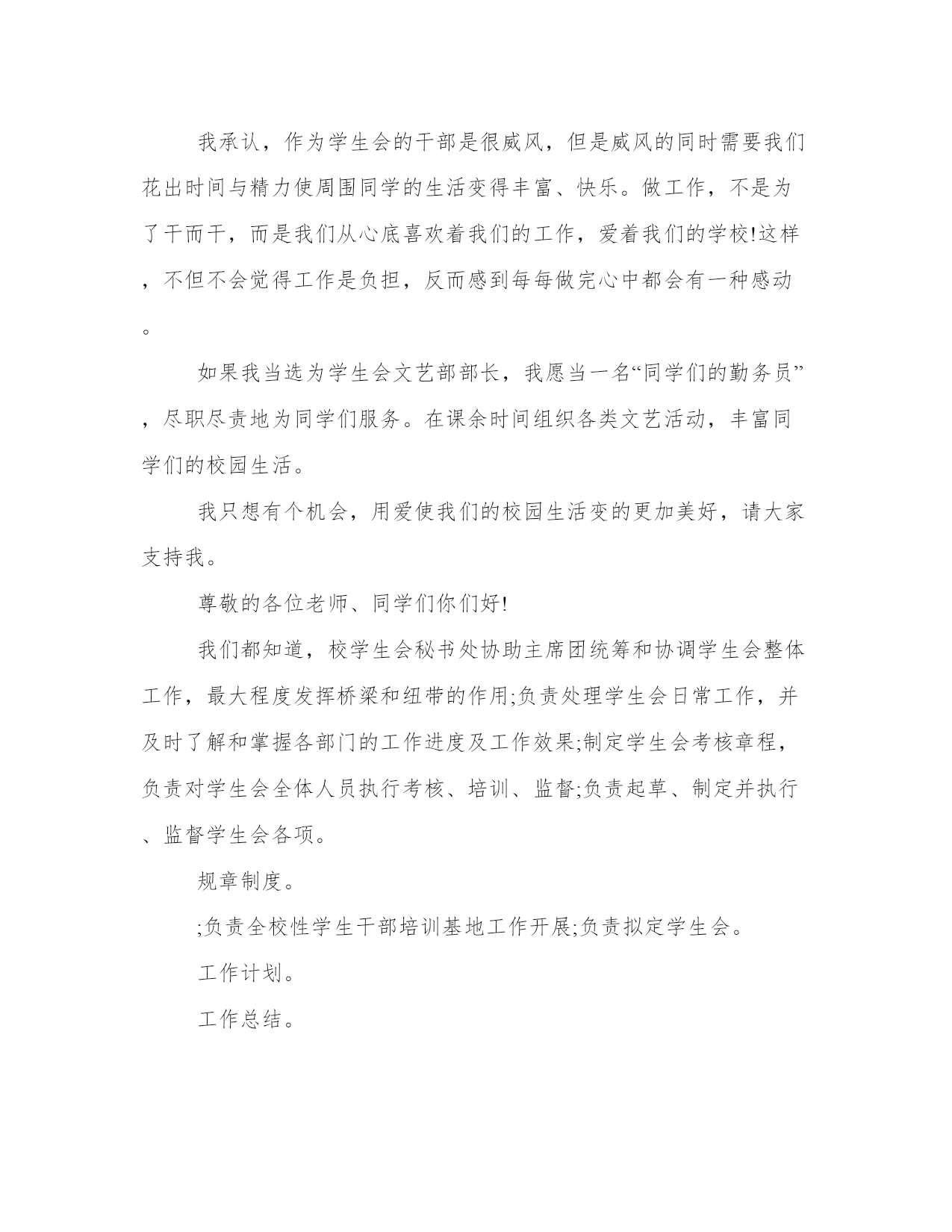 我承认，作为学生会的干部是很威风，但是威风的同时需要我们花出时间与精力使周围同学的生活变得丰富、快乐。做工作，不是为了干而干，而是我们从心底喜欢着我们的工作，爱着我们的学校!这样，不但不会觉得工作是负担，反而感到每每做完心中都会有一种感动。

如果我当选为学生会文艺部部长，我愿当一名“同学们的勤务员”，尽职尽责地为同学们服务。在课余时间组织各类文艺活动，丰富同学们的校园生活。

我只想有个机会，用爱使我们的校园生活变的更加美好，请大家支持我。

尊敬的各位老师、同学们你们好!

我们都知道，校学生会秘书处协助主席团统筹和协调学生会整体工作，最大程度发挥桥梁和纽带的作用;负责处理学生会日常工作，并及时了解和掌握各部门的工作进度及工作效果;制定学生会考核章程，负责对学生会全体人员执行考核、培训、监督;负责起草、制定并执行、监督学生会各项。

规章制度。

;负责全校性学生干部培训基地工作开展;负责拟定学生会。

工作计划。

工作总结。